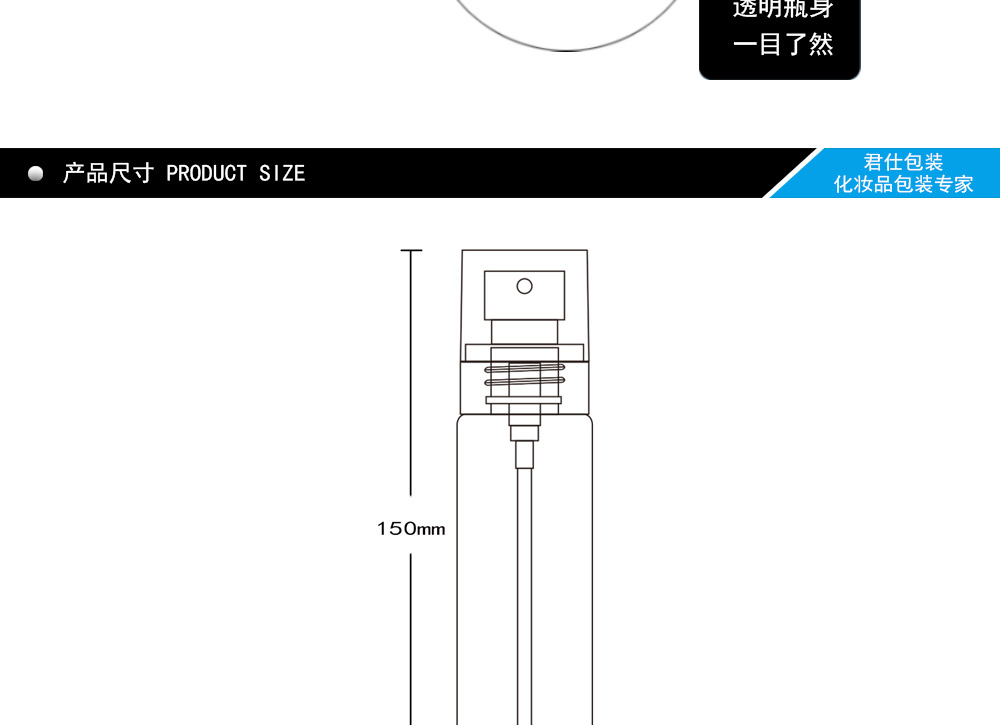 透明瓶身
一目了然

产品尺寸 PRODUCT SIZE

君仕包装
化妆品包装专家

150mm